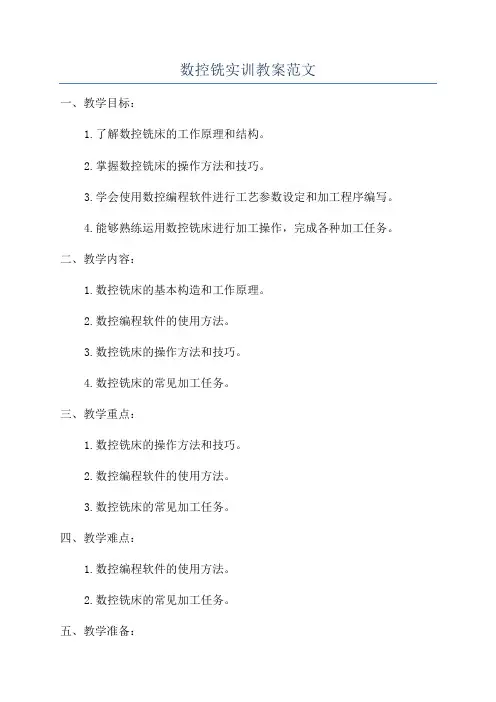 数控铣实训教案范文

一、教学目标：

1.了解数控铣床的工作原理和结构。

2.掌握数控铣床的操作方法和技巧。

3.学会使用数控编程软件进行工艺参数设定和加工程序编写。

4.能够熟练运用数控铣床进行加工操作，完成各种加工任务。

二、教学内容：

1.数控铣床的基本构造和工作原理。

2.数控编程软件的使用方法。

3.数控铣床的操作方法和技巧。

4.数控铣床的常见加工任务。

三、教学重点：

1.数控铣床的操作方法和技巧。

2.数控编程软件的使用方法。

3.数控铣床的常见加工任务。

四、教学难点：

1.数控编程软件的使用方法。

2.数控铣床的常见加工任务。

五、教学准备：